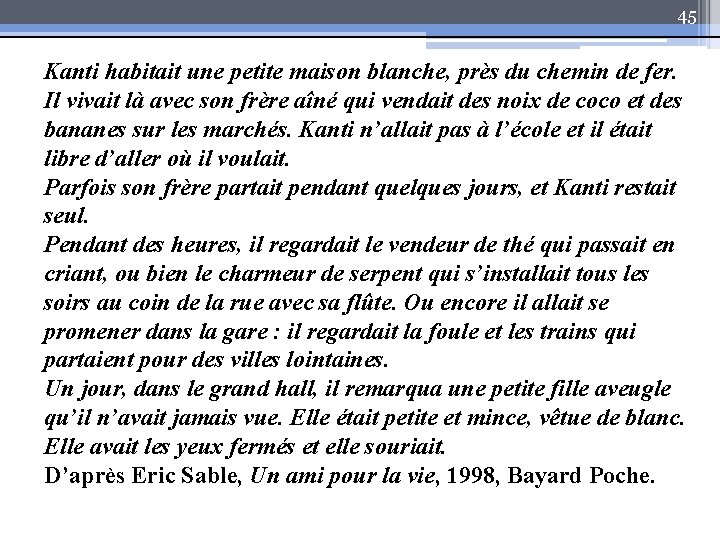 45

Kanti habitait une petite maison blanche, près du chemin de fer. Il vivait là avec son frère aîné qui vendait des noix de coco et des bananes sur les marchés. Kanti n'allait pas à l'école et il était libre d'aller où il voulait.

Parfois son frère partait pendant quelques jours, et Kanti restait seul.

Pendant des heures, il regardait le vendeur de thé qui passait en criant, ou bien le charmeur de serpent qui s'installait tous les soirs au coin de la rue avec sa flûte. Ou encore il allait se promener dans la gare : il regardait la foule et les trains qui partaient pour des villes lointaines.

Un jour, dans le grand hall, il remarqua une petite fille aveugle qu'il n'avait jamais vue. Elle était petite et mince, vêtue de blanc. Elle avait les yeux fermés et elle souriait.

D'après Eric Sable, Un ami pour la vie, 1998, Bayard Poche.